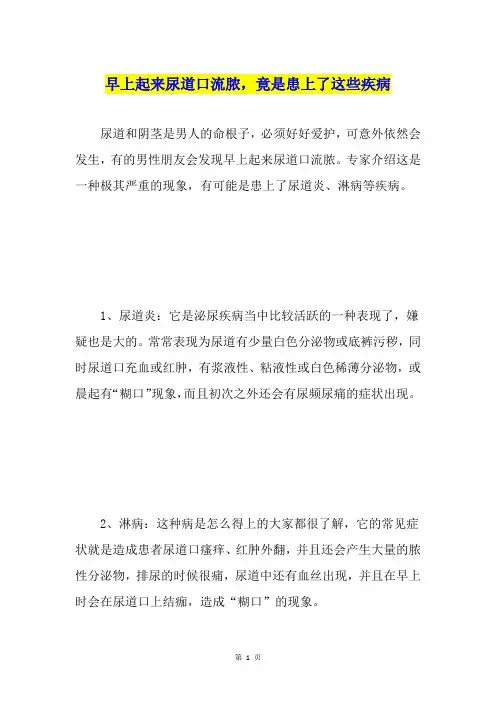 早上起来尿道口流脓，竟是患上了这些疾病

尿道和阴茎是男人的命根子，必须好好爱护，可意外依然会发生，有的男性朋友会发现早上起来尿道口流脓。专家介绍这是一种极其严重的现象，有可能是患上了尿道炎、淋病等疾病。

1、尿道炎：它是泌尿疾病当中比较活跃的一种表现了，嫌疑也是大的。常常表现为尿道有少量白色分泌物或底裤污秽，同时尿道口充血或红肿，有浆液性、粘液性或白色稀薄分泌物，或晨起有“糊口”现象，而且初次之外还会有尿频尿痛的症状出现。

2、淋病：这种病是怎么得上的大家都很了解，它的常见症状就是造成患者尿道口瘙痒、红肿外翻，并且还会产生大量的脓性分泌物，排尿的时候很痛，尿道中还有血丝出现，并且在早上时会在尿道口上结痂，造成“糊口”的现象。

第 1 页